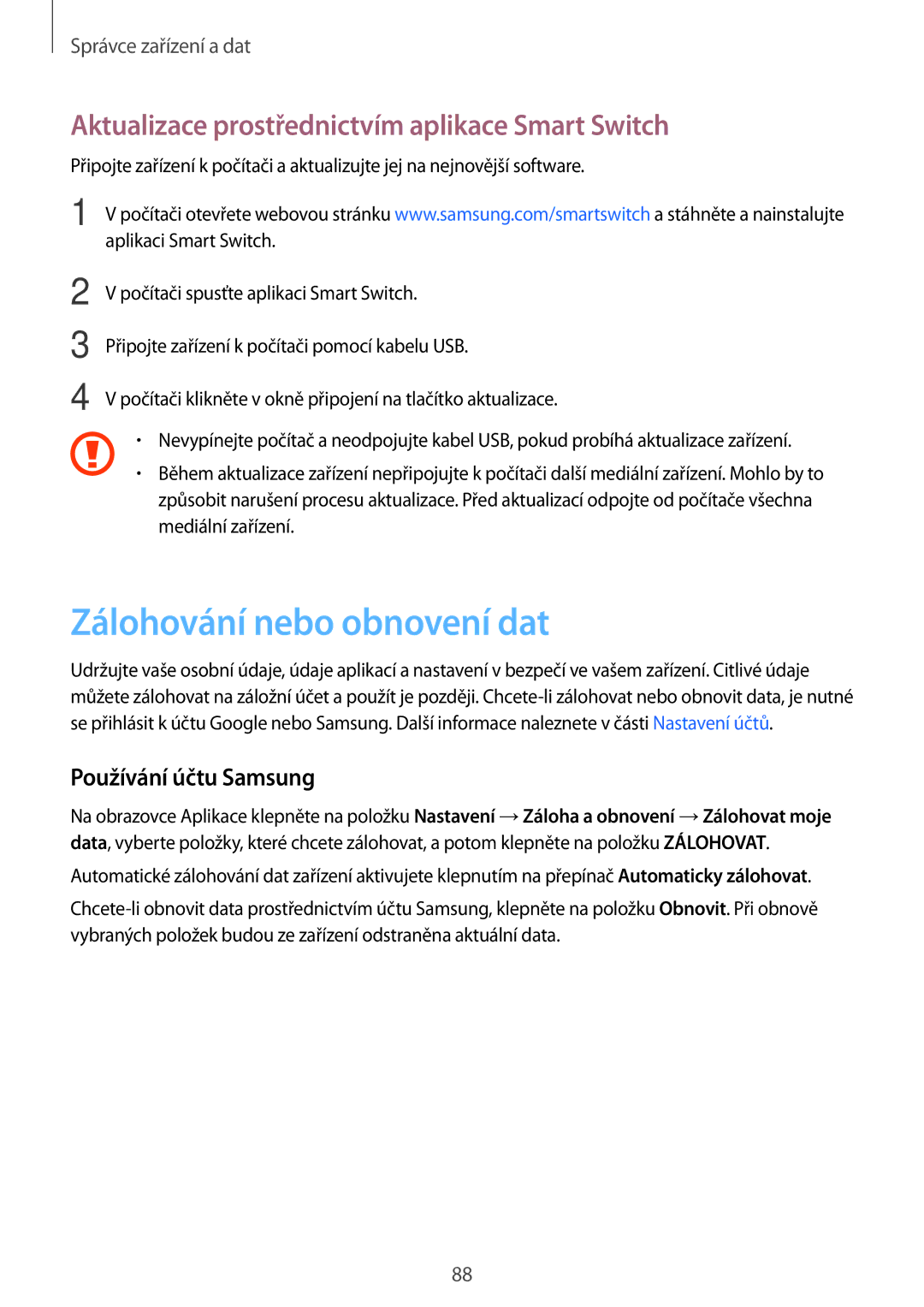 Správce zařízení a dat

Aktualizace prostřednictvím aplikace Smart Switch

Připojte zařízení k počítači a aktualizujte jej na nejnovější software.

1 V počítači otevřete webovou stránku www.samsung.com/smartswitch a stáhněte a nainstalujte aplikaci Smart Switch.

2 V počítači spusťte aplikaci Smart Switch.

3 Připojte zařízení k počítači pomocí kabelu USB.

4 V počítači klikněte v okně připojení na tlačítko aktualizace.

• Nevypínejte počítač a neodpojujte kabel USB, pokud probíhá aktualizace zařízení.

• Během aktualizace zařízení nepřipojujte k počítači další mediální zařízení. Mohlo by to způsobit narušení procesu aktualizace. Před aktualizací odpojte od počítače všechna mediální zařízení.

Zálohování nebo obnovení dat

Udržujte vaše osobní údaje, údaje aplikací a nastavení v bezpečí ve vašem zařízení. Citlivé údaje můžete zálohovat na záložní účet a použít je později. Chcete-li zálohovat nebo obnovit data, je nutné se přihlásit k účtu Google nebo Samsung. Další informace naleznete v části Nastavení účtů.

Používání účtu Samsung

Na obrazovce Aplikace klepněte na položku Nastavení → Záloha a obnovení → Zálohovat moje data, vyberte položky, které chcete zálohovat, a potom klepněte na položku ZÁLOHOVAT.

Automatické zálohování dat zařízení aktivujete klepnutím na přepínač Automaticky zálohovat.

Chcete-li obnovit data prostřednictvím účtu Samsung, klepněte na položku Obnovit. Při obnově vybraných položek budou ze zařízení odstraněna aktuální data.

88